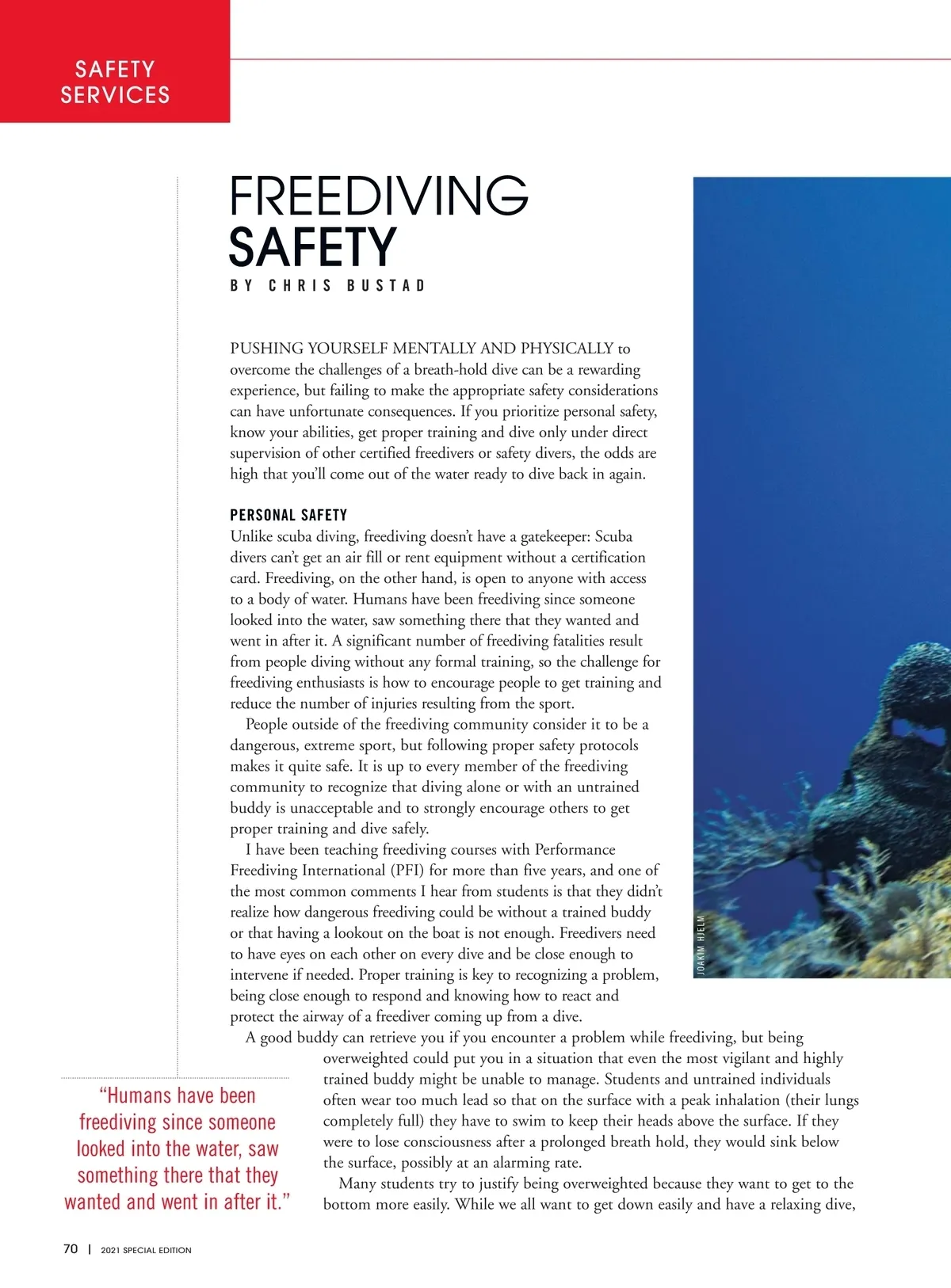 SAFETY SERVICES

FREEDIVING SAFETY

BY CHRIS BUSTAD

PUSHING YOURSELF MENTALLY AND PHYSICALLY to overcome the challenges of a breath-hold dive can be a rewarding experience, but failing to make the appropriate safety considerations can have unfortunate consequences. If you prioritize personal safety, know your abilities, get proper training and dive only under direct supervision of other certified freedivers or safety divers, the odds are high that you'll come out of the water ready to dive back in again.

PERSONAL SAFETY

Unlike scuba diving, freediving doesn't have a gatekeeper: Scuba divers can't get an air fill or rent equipment without a certification card. Freediving, on the other hand, is open to anyone with access to a body of water. Humans have been freediving since someone looked into the water, saw something there that they wanted and went in after it. A significant number of freediving fatalities result from people diving without any formal training, so the challenge for freediving enthusiasts is how to encourage people to get training and reduce the number of injuries resulting from the sport.

People outside of the freediving community consider it to be a dangerous, extreme sport, but following proper safety protocols makes it quite safe. It is up to every member of the freediving community to recognize that diving alone or with an untrained buddy is unacceptable and to strongly encourage others to get proper training and dive safely.

I have been teaching freediving courses with Performance Freediving International (PFI) for more than five years, and one of the most common comments I hear from students is that they didn't realize how dangerous freediving could be without a trained buddy or that having a lookout on the boat is not enough. Freedivers need to have eyes on each other on every dive and be close enough to intervene if needed. Proper training is key to recognizing a problem, being close enough to respond and knowing how to react and protect the airway of a freediver coming up from a dive.

A good buddy can retrieve you if you encounter a problem while freediving, but being overweighted could put you in a situation that even the most vigilant and highly trained buddy might be unable to manage. Students and untrained individuals often wear too much lead so that on the surface with a peak inhalation (their lungs completely full) they have to swim to keep their heads above the surface. If they were to lose consciousness after a prolonged breath hold, they would sink below the surface, possibly at an alarming rate.

Many students try to justify being overweighted because they want to get to the bottom more easily. While we all want to get down easily and have a relaxing dive,

JOAKIM HJELM

"Humans have been freediving since someone looked into the water, saw something there that they wanted and went in after it."

70 | 2021 SPECIAL EDITION